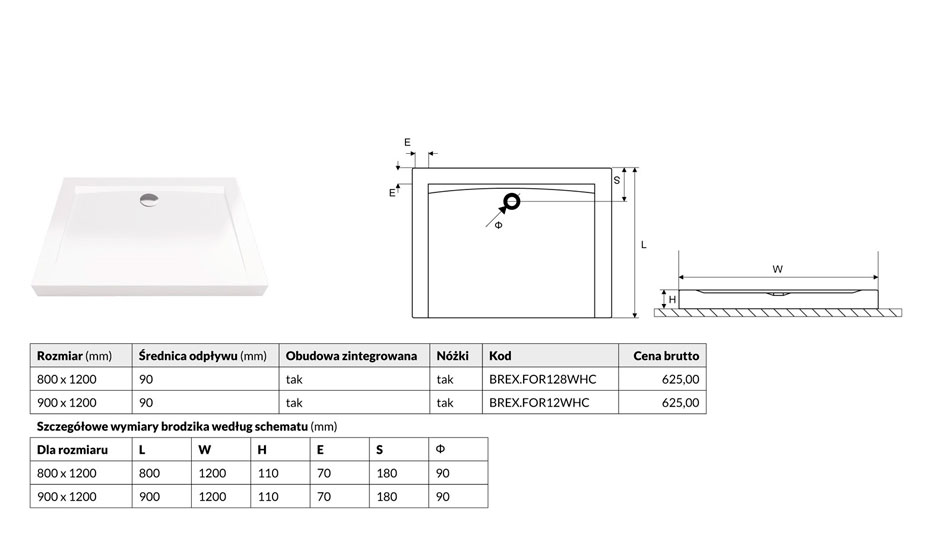 E

E

S

Φ

L

W

H

| Rozmiar (mm) | Średnica odpływu (mm) | Obudowa zintegrowana | Nóżki | Kod | Cena brutto |
|---|---|---|---|---|---|
| 800 x 1200 | 90 | tak | tak | BREX.FOR128WHC | 625,00 |
| 900 x 1200 | 90 | tak | tak | BREX.FOR12WHC | 625,00 |

Szczegółowe wymiary brodzika według schematu (mm)

| Dla rozmiaru | L | W | H | E | S | Φ |
|---|---|---|---|---|---|---|
| 800 x 1200 | 800 | 1200 | 110 | 70 | 180 | 90 |
| 900 x 1200 | 900 | 1200 | 110 | 70 | 180 | 90 |